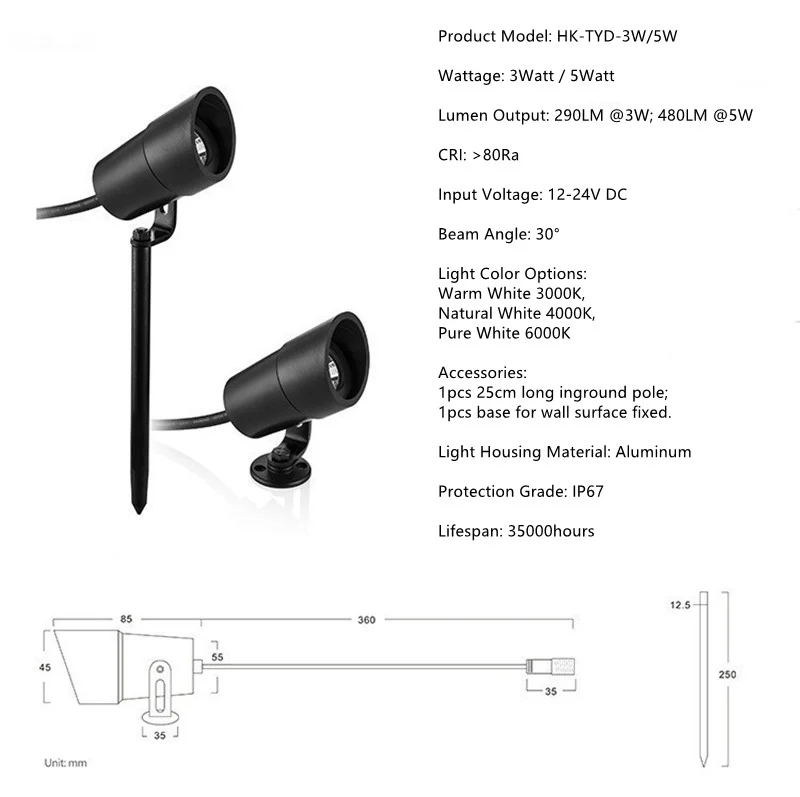 Product Model: HK-TYD-3W/5W

Wattage: 3Watt / 5Watt

Lumen Output: 290LM @3W; 480LM @5W

CRI: >80Ra

Input Voltage: 12-24V DC

Beam Angle: 30°

Light Color Options:
Warm White 3000K,
Natural White 4000K,
Pure White 6000K

Accessories:
1pcs 25cm long inground pole;
1pcs base for wall surface fixed.

Light Housing Material: Aluminum

Protection Grade: IP67

Lifespan: 35000hours

85
360
45
55
35
35
12.5
250
Unit: mm